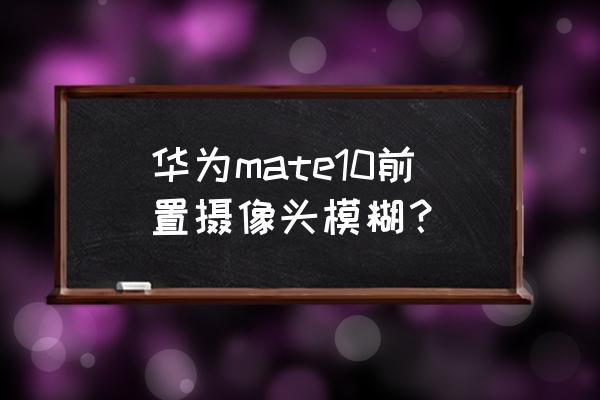 华为mate10前置摄像头模糊？